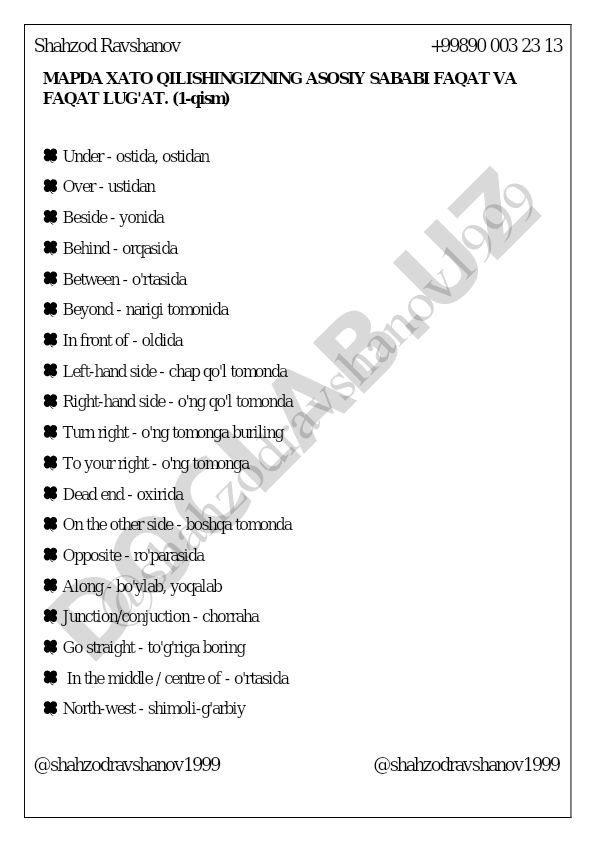 Shahzod Ravshanov +99890 003 23 13

MAPDA XATO QILISHINGIZNING ASOSIY SABABI FAQAT VA FAQAT LUG'AT. (1-qism)

Under - ostida, ostidan
Over - ustidan
Beside - yonida
Behind - orqasida
Between - o'rtasida
Beyond - narigi tomonida
In front of - oldida
Left-hand side - chap qo'l tomonda
Right-hand side - o'ng qo'l tomonda
Turn right - o'ng tomonga buriling
To your right - o'ng tomonga
Dead end - oxirida
On the other side - boshqa tomonda
Opposite - ro'parasida
Along - bo'ylab, yoqalab
Junction/conjuction - chorraha
Go straight - to'g'riga boring
In the middle / centre of - o'rtasida
North-west - shimoli-g'arbiy

@shahzodravshanov1999 @shahzodravshanov1999

DOCLAB.UZ @shahzodravshanov1999